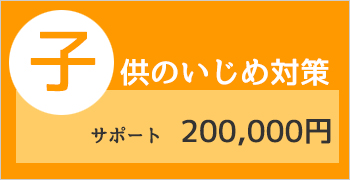 子供のいじめ対策

サポート 200,000円